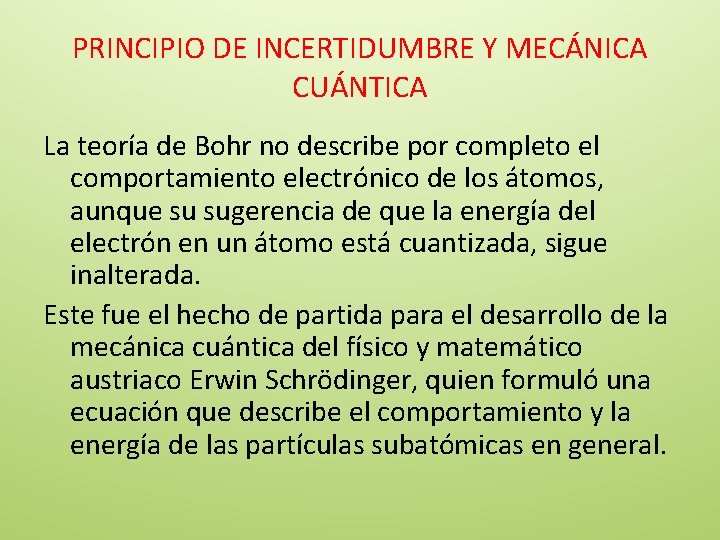 PRINCIPIO DE INCERTIDUMBRE Y MECÁNICA CUÁNTICA

La teoría de Bohr no describe por completo el comportamiento electrónico de los átomos, aunque su sugerencia de que la energía del electrón en un átomo está cuantizada, sigue inalterada.

Este fue el hecho de partida para el desarrollo de la mecánica cuántica del físico y matemático austriaco Erwin Schrödinger, quien formuló una ecuación que describe el comportamiento y la energía de las partículas subatómicas en general.